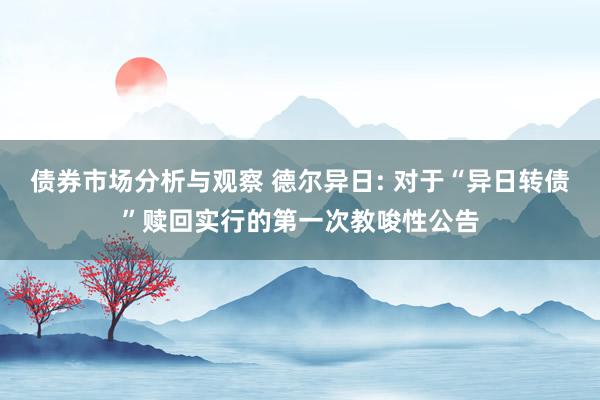 债券市场分析与观察 德尔异日: 对于“异日转债”赎回实行的第一次教唆性公告